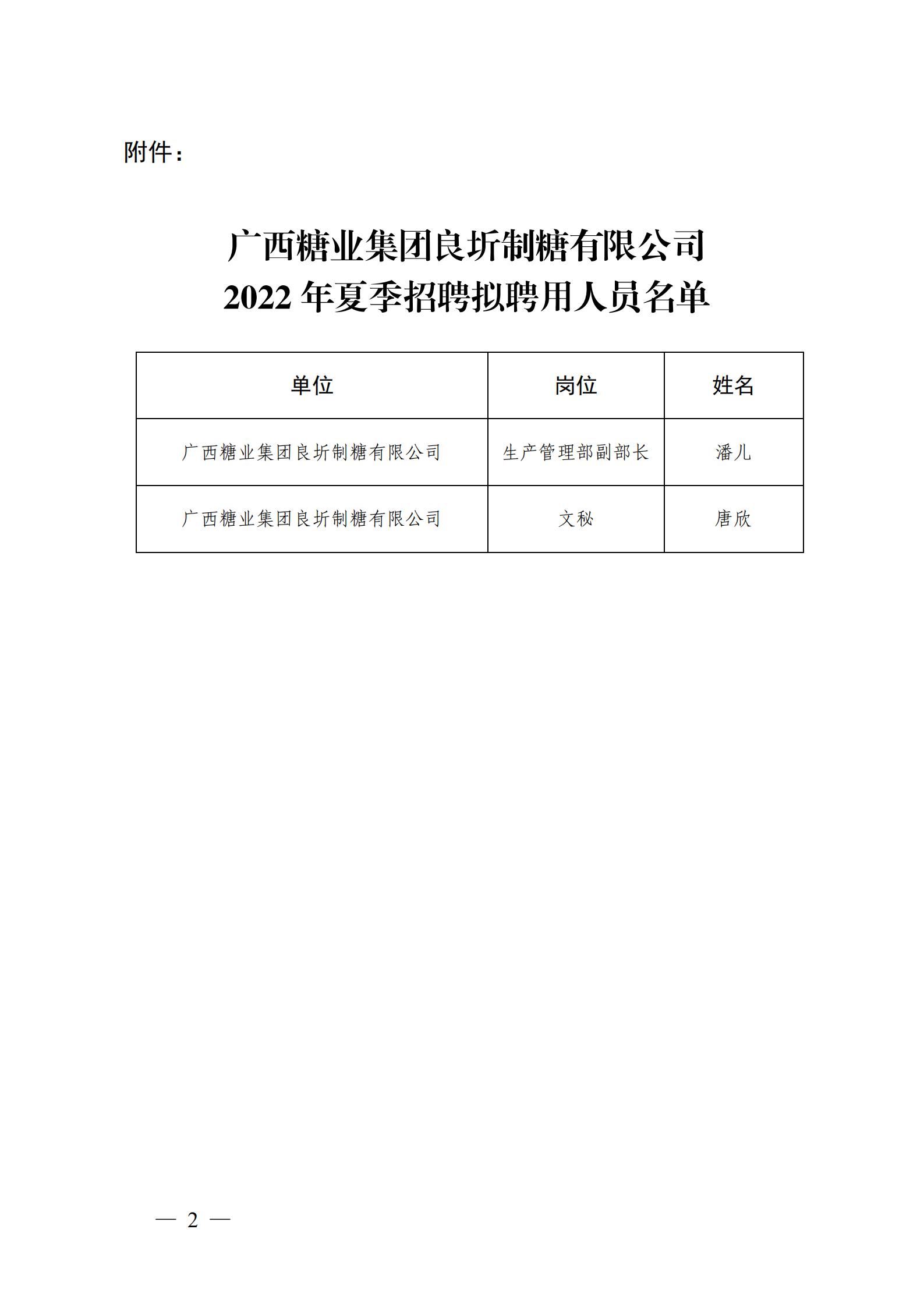 附件：

广西糖业集团良圻制糖有限公司
2022 年夏季招聘拟聘用人员名单

| 单位 | 岗位 | 姓名 |
|---|---|---|
| 广西糖业集团良圻制糖有限公司 | 生产管理部副部长 | 潘儿 |
| 广西糖业集团良圻制糖有限公司 | 文秘 | 唐欣 |

— 2 —